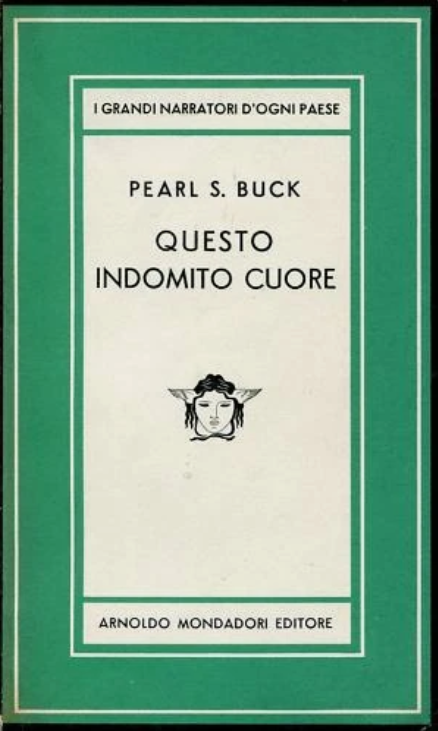 I GRANDI NARRATORI D'OGNI PAESE

PEARL S. BUCK

QUESTO
INDOMITO CUORE

ARNOLDO MONDADORI EDITORE